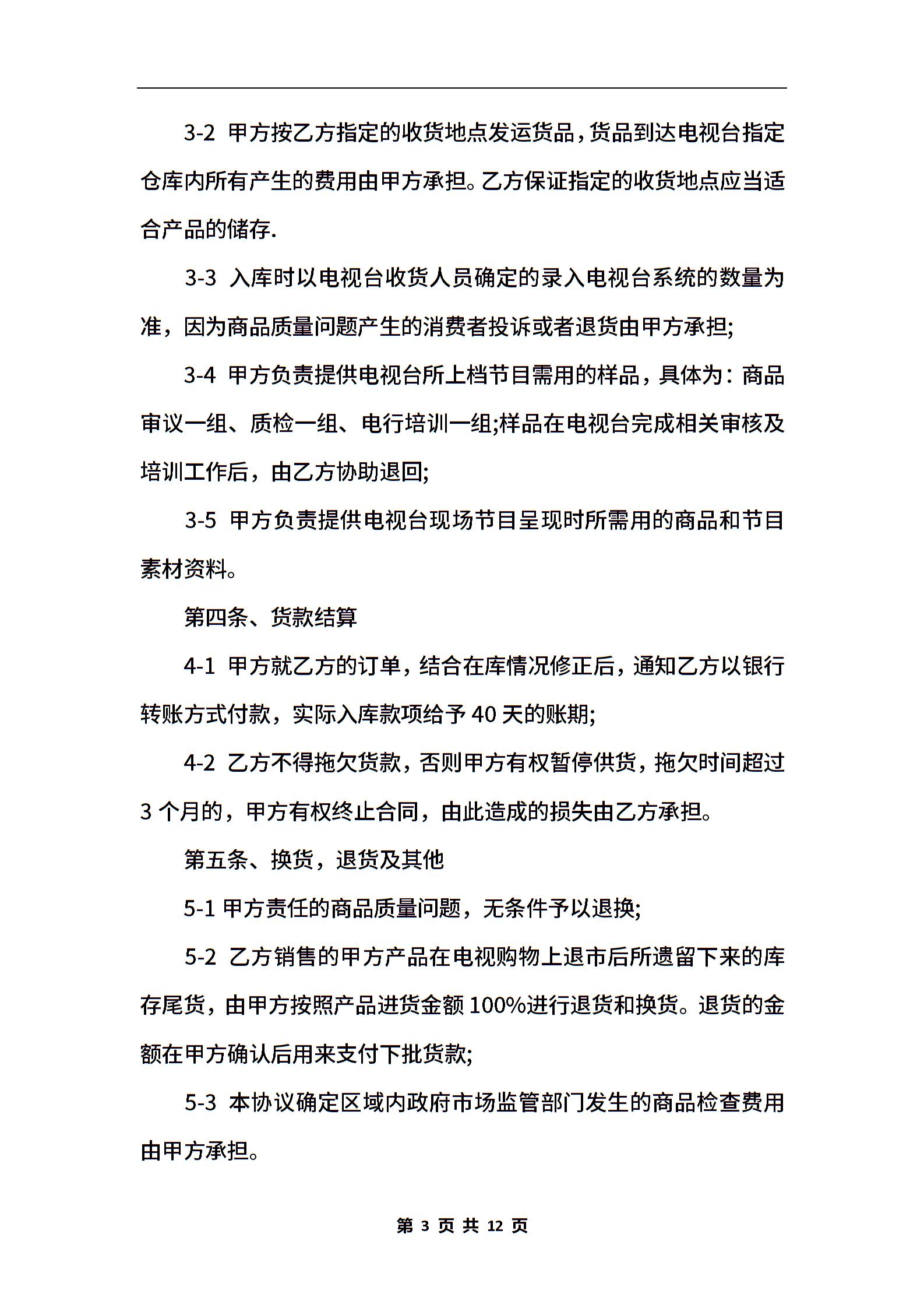 3-2 甲方按乙方指定的收货地点发运货品，货品到达电视台指定仓库内所有产生的费用由甲方承担。乙方保证指定的收货地点应当适合产品的储存.

3-3 入库时以电视台收货人员确定的录入电视台系统的数量为准，因为商品质量问题产生的消费者投诉或者退货由甲方承担;

3-4 甲方负责提供电视台所上档节目需用的样品，具体为：商品审议一组、质检一组、电行培训一组;样品在电视台完成相关审核及培训工作后，由乙方协助退回;

3-5 甲方负责提供电视台现场节目呈现时所需用的商品和节目素材资料。

第四条、货款结算

4-1 甲方就乙方的订单，结合在库情况修正后，通知乙方以银行转账方式付款，实际入库款项给予 40 天的账期;

4-2 乙方不得拖欠货款，否则甲方有权暂停供货，拖欠时间超过 3 个月的，甲方有权终止合同，由此造成的损失由乙方承担。

第五条、换货，退货及其他

5-1 甲方责任的商品质量问题，无条件予以退换;

5-2 乙方销售的甲方产品在电视购物上退市后所遗留下来的库存尾货，由甲方按照产品进货金额 100%进行退货和换货。退货的金额在甲方确认后用来支付下批货款;

5-3 本协议确定区域内政府市场监管部门发生的商品检查费用由甲方承担。

第 3 页 共 12 页